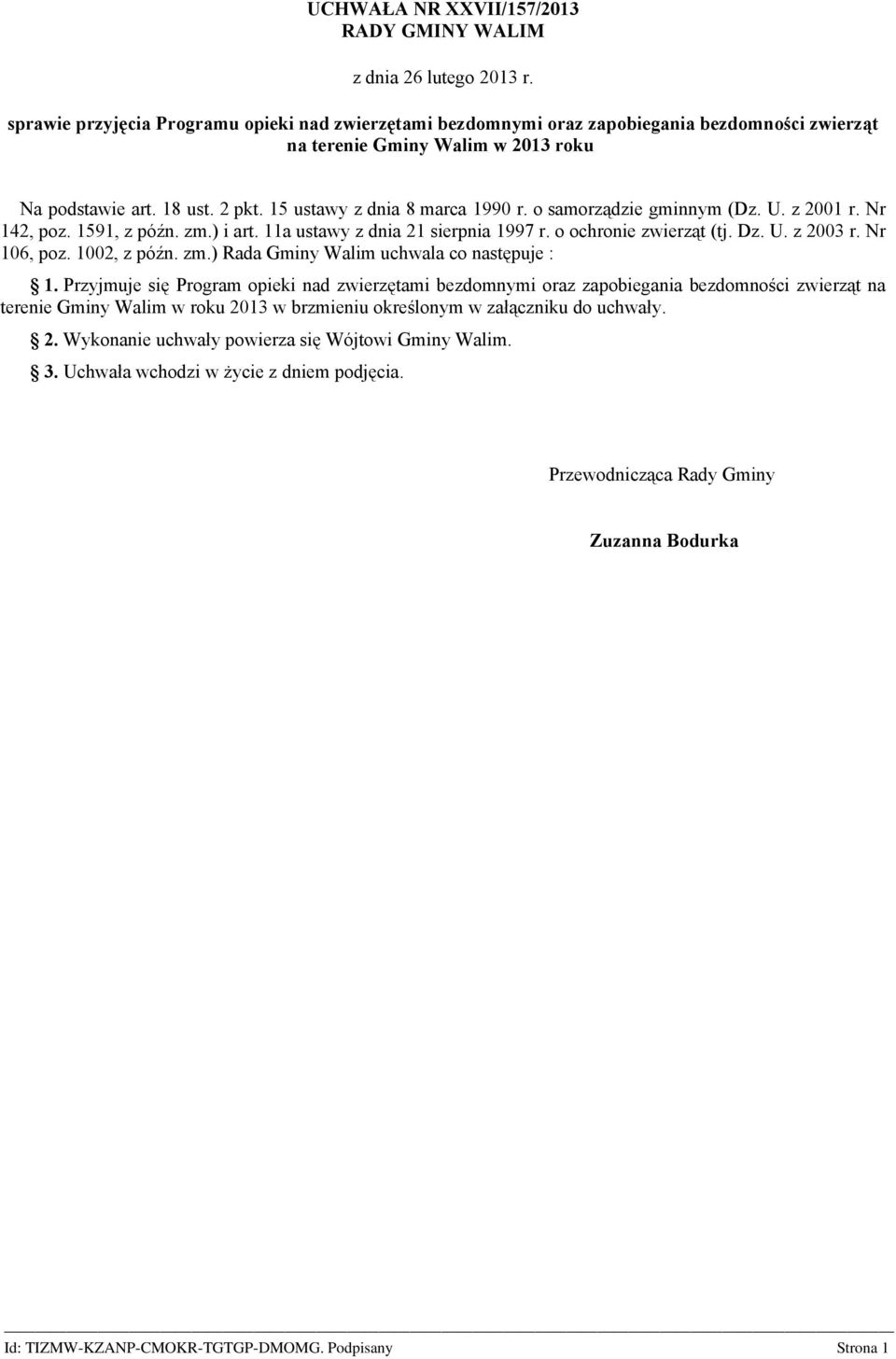 UCHWAŁA NR XXVII/157/2013
RADY GMINY WALIM

z dnia 26 lutego 2013 r.

sprawie przyjęcia Programu opieki nad zwierzętami bezdomnymi oraz zapobiegania bezdomności zwierząt na terenie Gminy Walim w 2013 roku

Na podstawie art. 18 ust. 2 pkt. 15 ustawy z dnia 8 marca 1990 r. o samorządzie gminnym (Dz. U. z 2001 r. Nr 142, poz. 1591, z późn. zm.) i art. 11a ustawy z dnia 21 sierpnia 1997 r. o ochronie zwierząt (tj. Dz. U. z 2003 r. Nr 106, poz. 1002, z późn. zm.) Rada Gminy Walim uchwala co następuje :

§ 1. Przyjmuje się Program opieki nad zwierzętami bezdomnymi oraz zapobiegania bezdomności zwierząt na terenie Gminy Walim w roku 2013 w brzmieniu określonym w załączniku do uchwały.

§ 2. Wykonanie uchwały powierza się Wójtowi Gminy Walim.

§ 3. Uchwała wchodzi w życie z dniem podjęcia.

Przewodnicząca Rady Gminy

Zuzanna Bodurka

Id: TIZMW-KZANP-CMOKR-TGTGP-DMOMG. Podpisany Strona 1